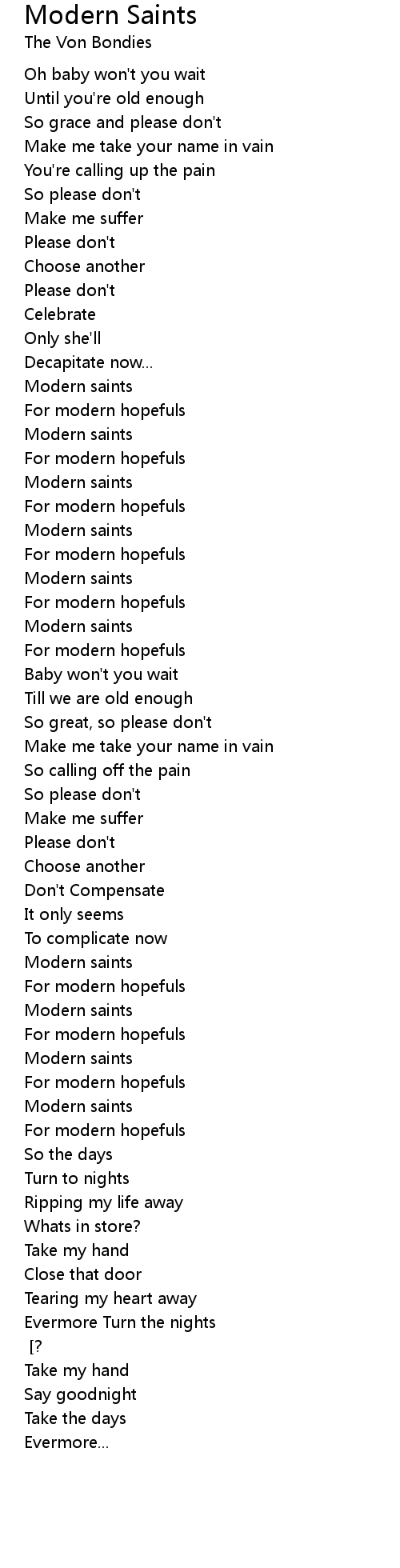 Modern Saints
The Von Bondies

Oh baby won't you wait
Until you're old enough
So grace and please don't
Make me take your name in vain
You're calling up the pain
So please don't
Make me suffer
Please don't
Choose another
Please don't
Celebrate
Only she'll
Decapitate now...
Modern saints
For modern hopefuls
Modern saints
For modern hopefuls
Modern saints
For modern hopefuls
Modern saints
For modern hopefuls
Modern saints
For modern hopefuls
Modern saints
For modern hopefuls
Baby won't you wait
Till we are old enough
So great, so please don't
Make me take your name in vain
So calling off the pain
So please don't
Make me suffer
Please don't
Choose another
Don't Compensate
It only seems
To complicate now
Modern saints
For modern hopefuls
Modern saints
For modern hopefuls
Modern saints
For modern hopefuls
Modern saints
For modern hopefuls
So the days
Turn to nights
Ripping my life away
Whats in store?
Take my hand
Close that door
Tearing my heart away
Evermore Turn the nights
[?
Take my hand
Say goodnight
Take the days
Evermore...